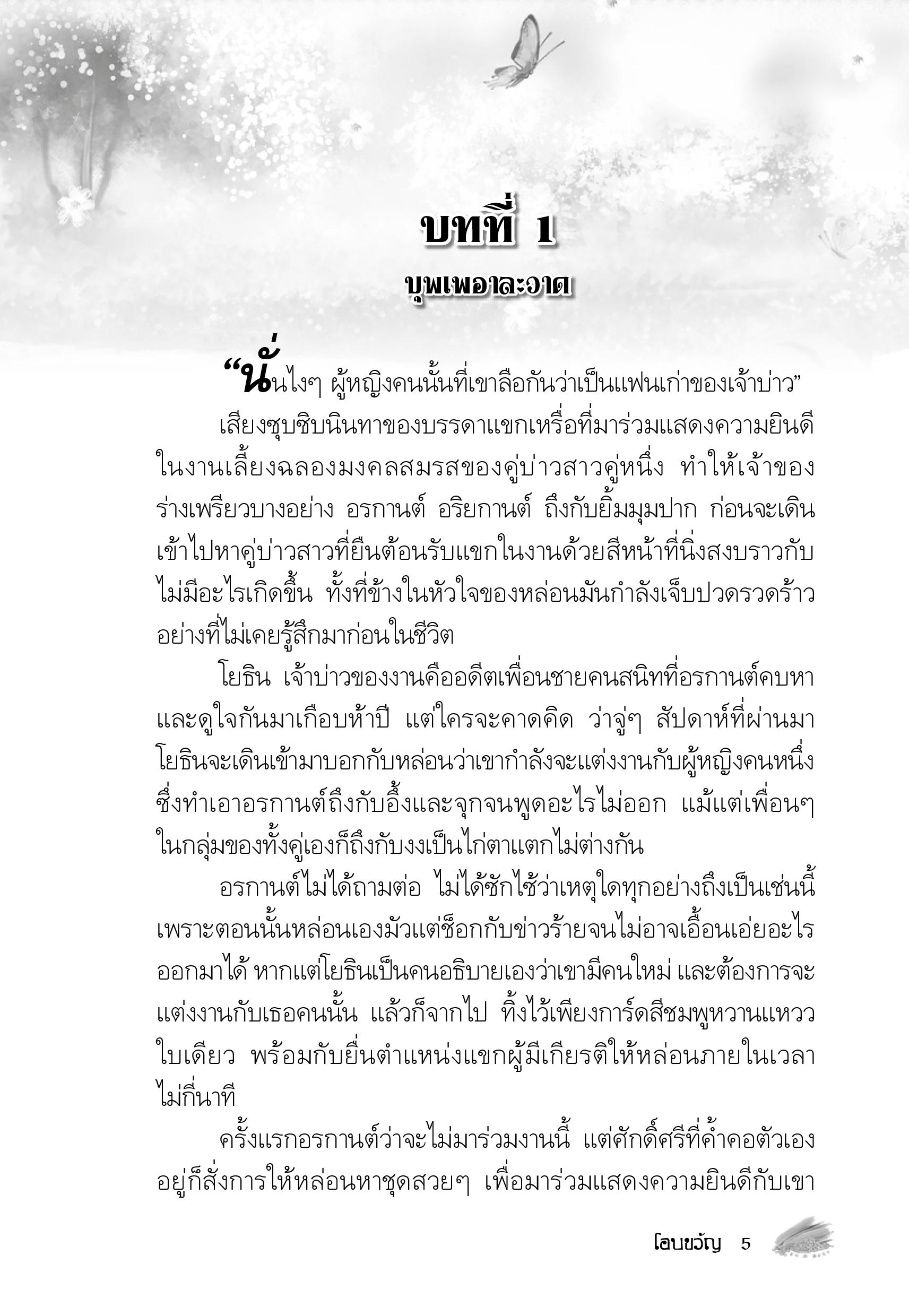 บทที่ 1

บุพเพอาละวาด

“นั่นไงๆ ผู้หญิงคนนั้นที่เขาลือกันว่าเป็นแฟนเก่าของเจ้าบ่าว”

เสียงซุบซิบนินทาของบรรดาแขกเหรื่อที่มาร่วมแสดงความยินดีในงานเลี้ยงฉลองมงคลสมรสของคู่บ่าวสาวคู่หนึ่ง ทำให้เจ้าของร่างเพรียวบางอย่าง อรกานต์ อริยกานต์ ถึงกับยิ้มมุมปาก ก่อนจะเดินเข้าไปหาคู่บ่าวสาวที่ยืนต้อนรับแขกในงานด้วยสีหน้าที่นิ่งสงบราวกับไม่มีอะไรเกิดขึ้น ทั้งที่ข้างในหัวใจของหล่อนมันกำลังเจ็บปวดรวดร้าวอย่างที่ไม่เคยรู้สึกมาก่อนในชีวิต

โยธิน เจ้าบ่าวของงานคืออดีตเพื่อนชายคนสนิทที่อรกานต์คบหาและดูใจกันมาเกือบห้าปี แต่ใครจะคาดคิด ว่าจู่ๆ สัปดาห์ที่ผ่านมาโยธินจะเดินเข้ามาบอกกับหล่อนว่าเขากำลังจะแต่งงานกับผู้หญิงคนหนึ่ง ซึ่งทำเอาอรกานต์ถึงกับอึ้งและจุกจนพูดอะไรไม่ออก แม้แต่เพื่อนๆ ในกลุ่มของทั้งคู่เองก็ถึงกับงงเป็นไก่ตาแตกไม่ต่างกัน

อรกานต์ไม่ได้ถามต่อ ไม่ได้ซักไซ้ว่าเหตุใดทุกอย่างถึงเป็นเช่นนี้ เพราะตอนนั้นหล่อนเองมัวแต่ช็อกกับข่าวร้ายจนไม่อาจเอื้อนเอ่ยอะไรออกมาได้ หากแต่โยธินเป็นคนอธิบายเองว่าเขามีคนใหม่ และต้องการจะแต่งงานกับเธอคนนั้น แล้วก็จากไป ทิ้งไว้เพียงการ์ดสีชมพูหวานแหววใบเดียว พร้อมกับยื่นตำแหน่งแขกผู้มีเกียรติให้หล่อนภายในเวลาไม่กี่นาที

ครั้งแรกอรกานต์ว่าจะไม่มาร่วมงานนี้ แต่ศักดิ์ศรีที่ค้ำคอตัวเองอยู่ก็สั่งการให้หล่อนหาชุดสวยๆ เพื่อมาร่วมแสดงความยินดีกับเขา

โอบขวัญ 5